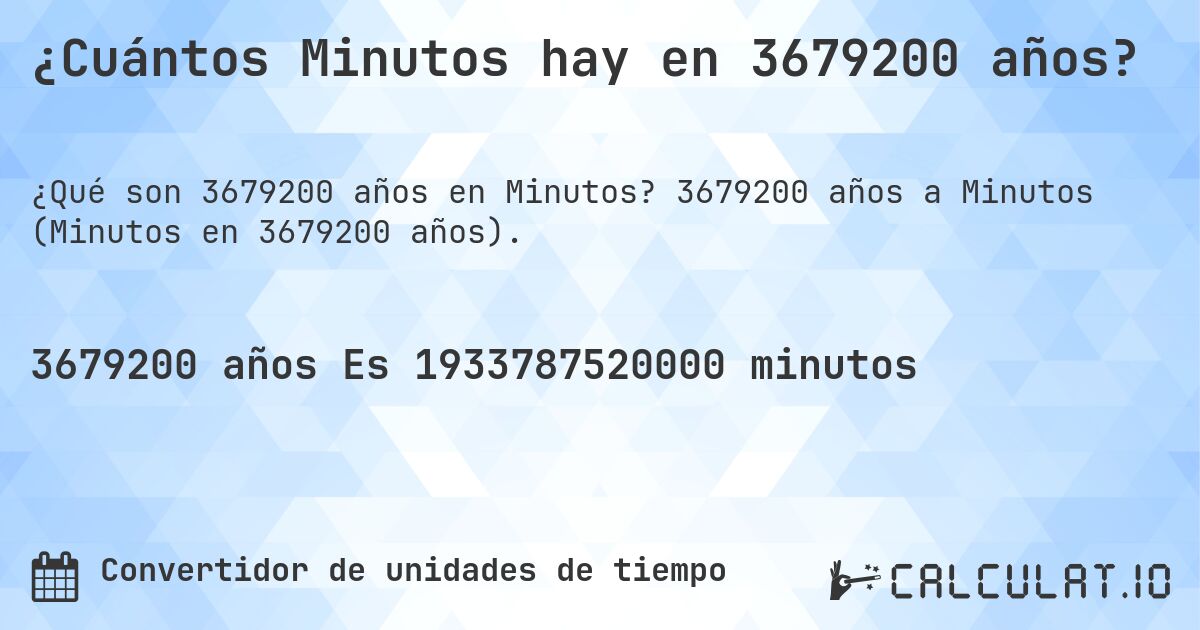 ¿Cuántos Minutos hay en 3679200 años?

¿Qué son 3679200 años en Minutos? 3679200 años a Minutos (Minutos en 3679200 años).

3679200 años Es 1933787520000 minutos

Convertidor de unidades de tiempo

CALCULAT.IO